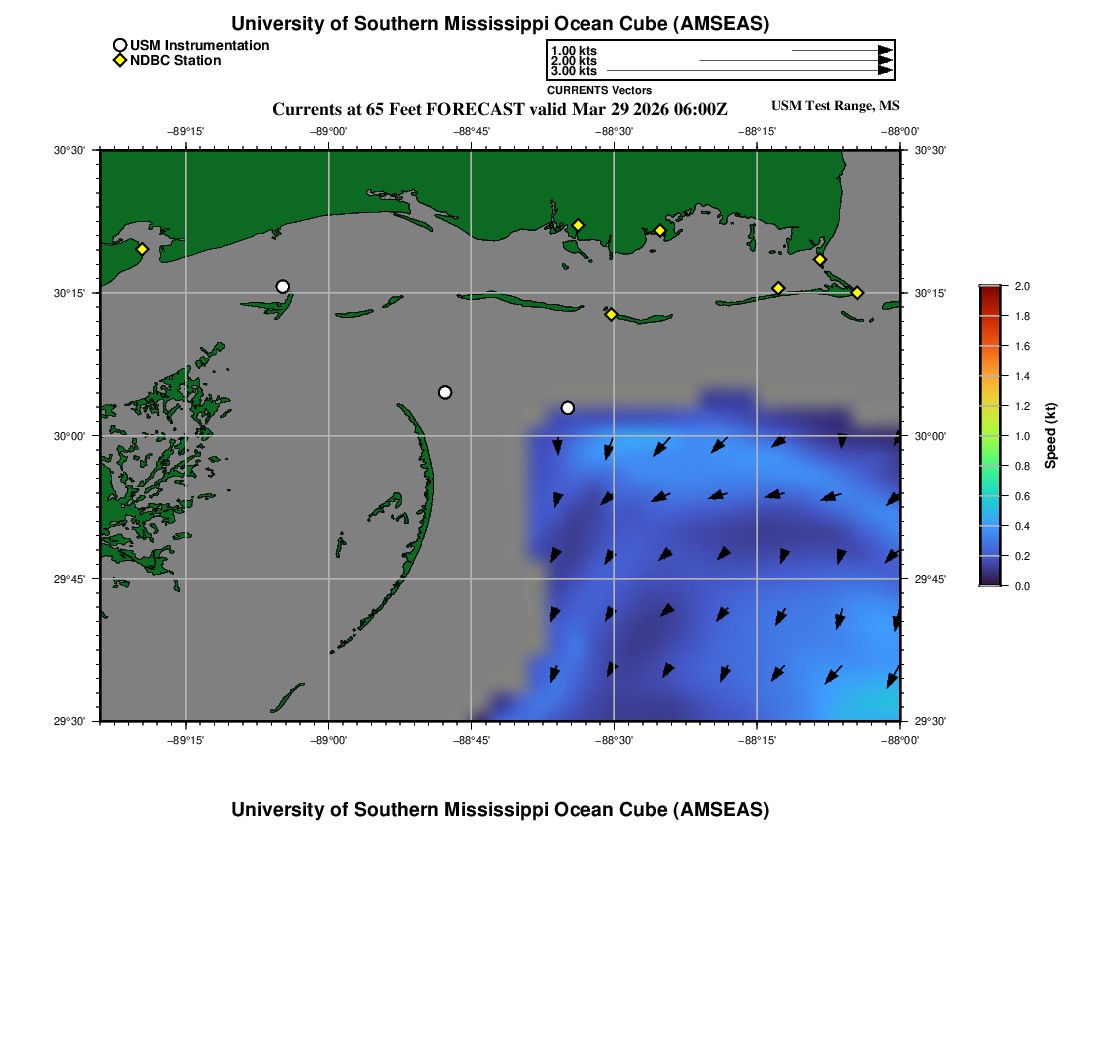 University of Southern Mississippi Ocean Cube (AMSEAS)

USM Instrumentation
NDBC Station

1.00 kts
2.00 kts
3.00 kts
CURRENTS Vectors

Currents at 65 Feet FORECAST valid Mar 29 2026 06:00Z

USM Test Range, MS

−89°15' −89°00' −88°45' −88°30' −88°15' −88°00'

30°30'
30°15'
30°00'
29°45'
29°30'

30°30'
30°15'
30°00'
29°45'
29°30'

−89°15' −89°00' −88°45' −88°30' −88°15' −88°00'

2.0
1.8
1.6
1.4
1.2
1.0
0.8
0.6
0.4
0.2
0.0
Speed (kt)

University of Southern Mississippi Ocean Cube (AMSEAS)